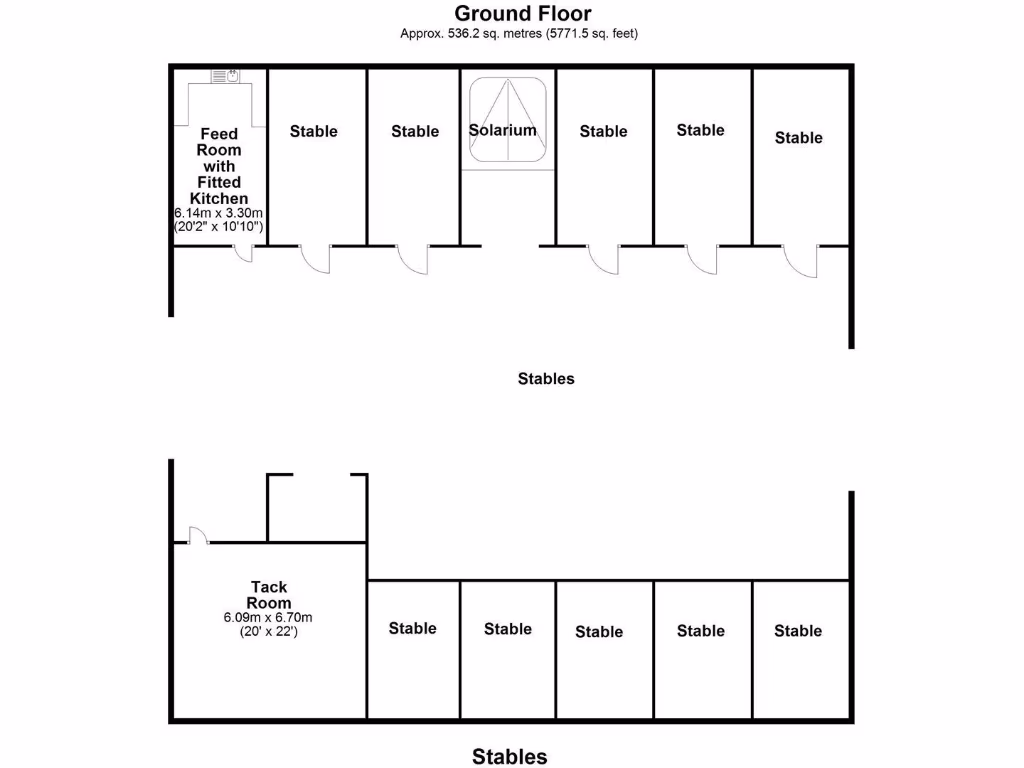 Ground Floor
Approx. 536.2 sq. metres (5771.5 sq. feet)

Feed Room with Fitted Kitchen
6.14m x 3.30m
(20'2" x 10'10")

Stable

Stable

Solarium

Stable

Stable

Stable

Stables

Tack Room
6.09m x 6.70m
(20' x 22')

Stable

Stable

Stable

Stable

Stable

Stables